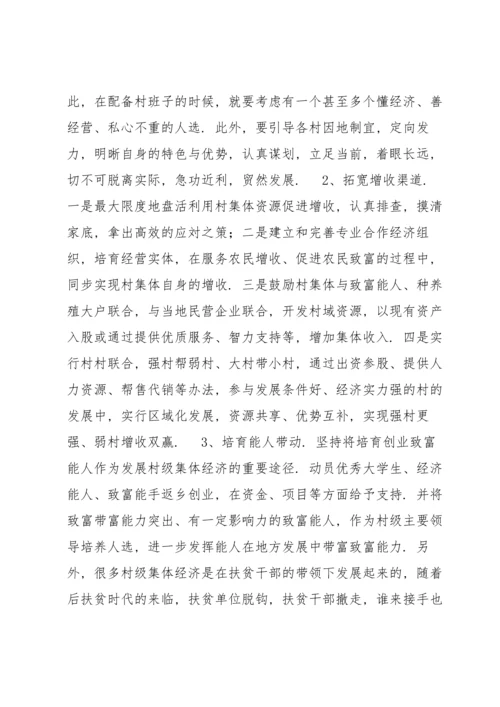 此，在配备村班子的时候，就要考虑有一个甚至多个懂经济、善经营、私心不重的人选．此外，要引导各村因地制宜，定向发力，明晰自身的特色与优势，认真谋划，立足当前，着眼长远，切不可脱离实际，急功近利，贸然发展． 2、拓宽增收渠道．一是最大限度地盘活利用村集体资源促进增收，认真排查，摸清家底，拿出高效的应对之策；二是建立和完善专业合作经济组织，培育经营实体，在服务农民增收、促进农民致富的过程中，同步实现村集体自身的增收．三是鼓励村集体与致富能人、种养殖大户联合，与当地民营企业联合，开发村域资源，以现有资产入股或通过提供优质服务、智力支持等，增加集体收入．四是实行村村联合，强村帮弱村、大村带小村，通过出资参股、提供人力资源、帮售代销等办法，参与发展条件好、经济实力强的村的发展中，实行区域化发展，资源共享、优势互补，实现强村更强、弱村增收双赢． 3、培育能人带动．坚持将培育创业致富能人作为发展村级集体经济的重要途径．动员优秀大学生、经济能人、致富能手返乡创业，在资金、项目等方面给予支持．并将致富带富能力突出、有一定影响力的致富能人，作为村级主要领导培养人选，进一步发挥能人在地方发展中带富致富能力．另外，很多村级集体经济是在扶贫干部的带领下发展起来的，随着后扶贫时代的来临，扶贫单位脱钩，扶贫干部撤走，谁来接手也